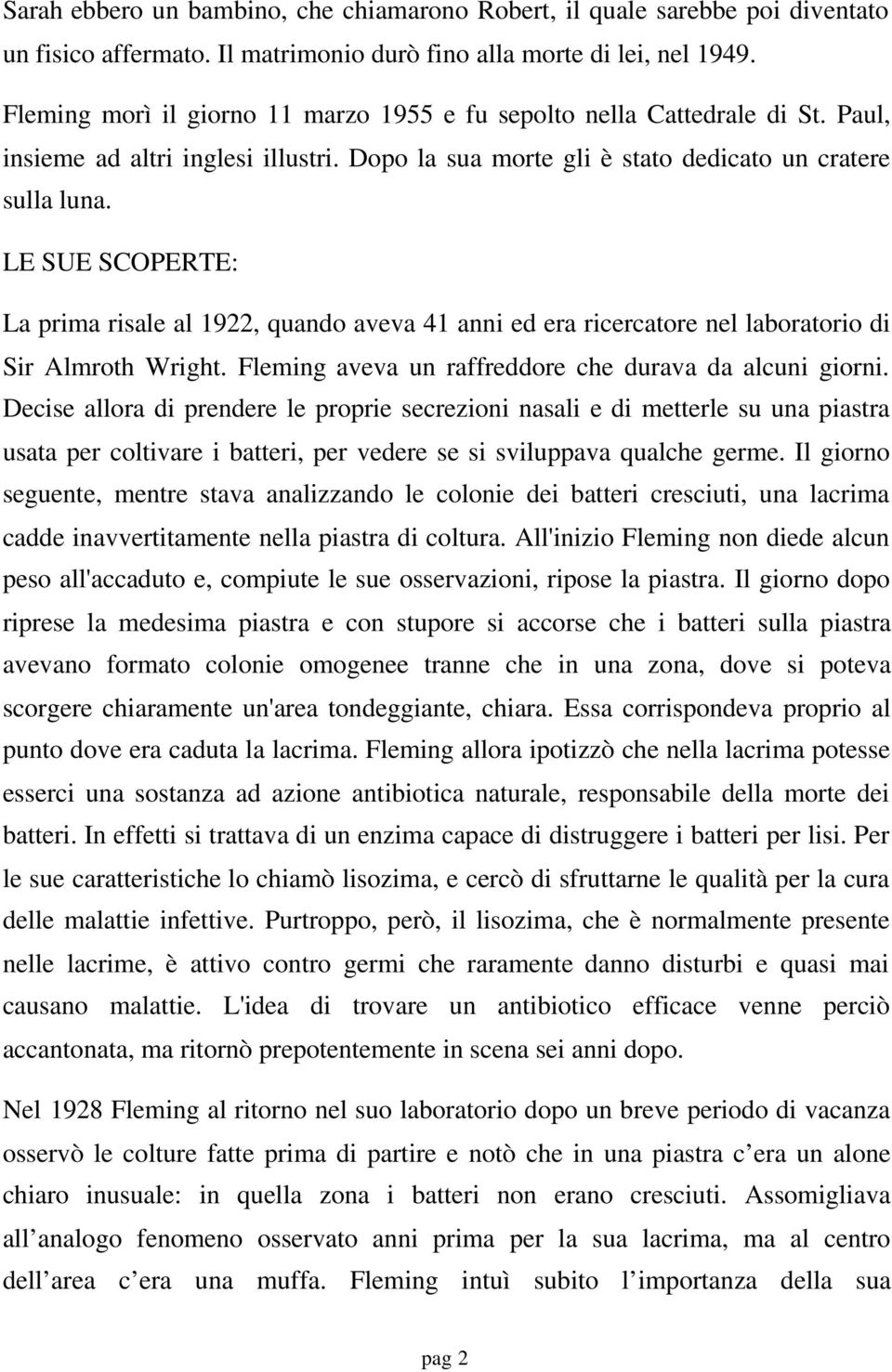 Sarah ebbero un bambino, che chiamarono Robert, il quale sarebbe poi diventato un fisico affermato. Il matrimonio durò fino alla morte di lei, nel 1949.

Fleming morì il giorno 11 marzo 1955 e fu sepolto nella Cattedrale di St. Paul, insieme ad altri inglesi illustri. Dopo la sua morte gli è stato dedicato un cratere sulla luna.

LE SUE SCOPERTE:

La prima risale al 1922, quando aveva 41 anni ed era ricercatore nel laboratorio di Sir Almroth Wright. Fleming aveva un raffreddore che durava da alcuni giorni. Decise allora di prendere le proprie secrezioni nasali e di metterle su una piastra usata per coltivare i batteri, per vedere se si sviluppava qualche germe. Il giorno seguente, mentre stava analizzando le colonie dei batteri cresciuti, una lacrima cadde inavvertitamente nella piastra di coltura. All'inizio Fleming non diede alcun peso all'accaduto e, compiute le sue osservazioni, ripose la piastra. Il giorno dopo riprese la medesima piastra e con stupore si accorse che i batteri sulla piastra avevano formato colonie omogenee tranne che in una zona, dove si poteva scorgere chiaramente un'area tondeggiante, chiara. Essa corrispondeva proprio al punto dove era caduta la lacrima. Fleming allora ipotizzò che nella lacrima potesse esserci una sostanza ad azione antibiotica naturale, responsabile della morte dei batteri. In effetti si trattava di un enzima capace di distruggere i batteri per lisi. Per le sue caratteristiche lo chiamò lisozima, e cercò di sfruttarne le qualità per la cura delle malattie infettive. Purtroppo, però, il lisozima, che è normalmente presente nelle lacrime, è attivo contro germi che raramente danno disturbi e quasi mai causano malattie. L'idea di trovare un antibiotico efficace venne perciò accantonata, ma ritornò prepotentemente in scena sei anni dopo.

Nel 1928 Fleming al ritorno nel suo laboratorio dopo un breve periodo di vacanza osservò le colture fatte prima di partire e notò che in una piastra c era un alone chiaro inusuale: in quella zona i batteri non erano cresciuti. Assomigliava all analogo fenomeno osservato anni prima per la sua lacrima, ma al centro dell area c era una muffa. Fleming intuì subito l importanza della sua

pag 2